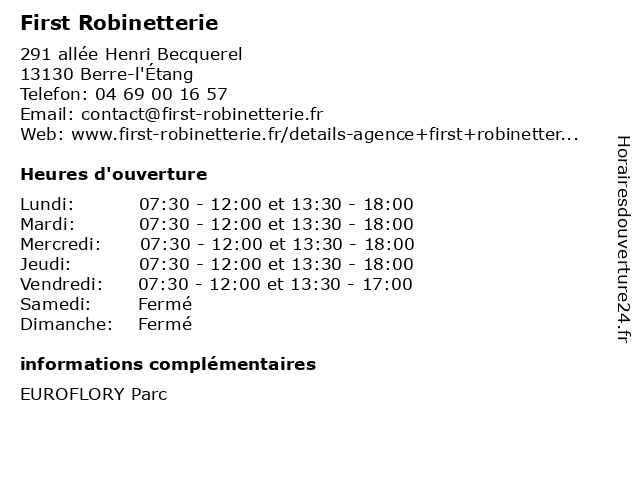 First Robinetterie

291 allée Henri Becquerel
13130 Berre-l'Étang
Telefon: 04 69 00 16 57
Email: contact@first-robinetterie.fr
Web: www.first-robinetterie.fr/details-agence+first+robinetter...

Heures d'ouverture

| | |
|---|---|
| Lundi: | 07:30 - 12:00 et 13:30 - 18:00 |
| Mardi: | 07:30 - 12:00 et 13:30 - 18:00 |
| Mercredi: | 07:30 - 12:00 et 13:30 - 18:00 |
| Jeudi: | 07:30 - 12:00 et 13:30 - 18:00 |
| Vendredi: | 07:30 - 12:00 et 13:30 - 17:00 |
| Samedi: | Fermé |
| Dimanche: | Fermé |

informations complémentaires

EUROFLORY Parc

Horairesdouverture24.fr